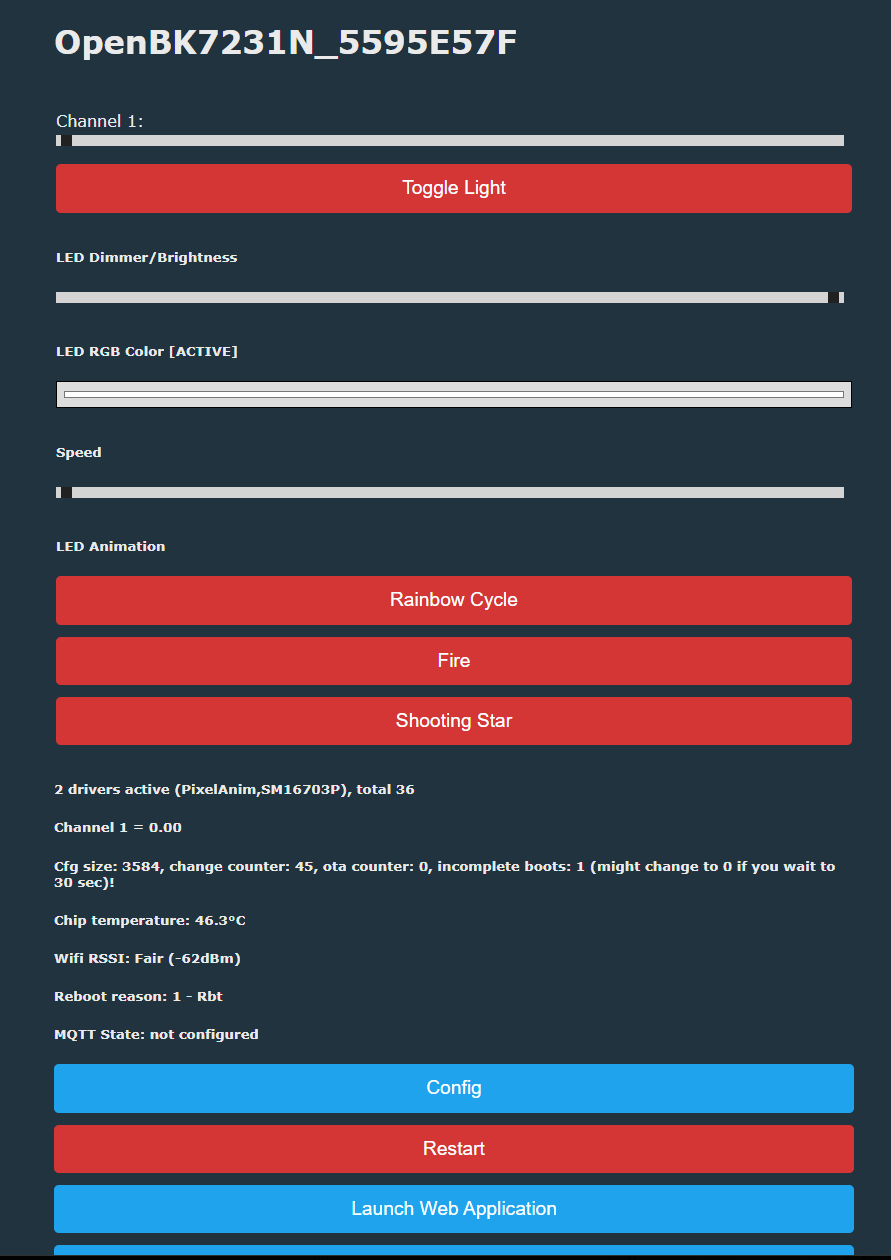 OpenBK7231N_5595E57F

Channel 1:

Toggle Light

LED Dimmer/Brightness

LED RGB Color [ACTIVE]

Speed

LED Animation

Rainbow Cycle

Fire

Shooting Star

2 drivers active (PixelAnim,SM16703P), total 36

Channel 1 = 0.00

Cfg size: 3584, change counter: 45, ota counter: 0, incomplete boots: 1 (might change to 0 if you wait to 30 sec)!

Chip temperature: 46.3°C

Wifi RSSI: Fair (-62dBm)

Reboot reason: 1 - Rbt

MQTT State: not configured

Config

Restart

Launch Web Application